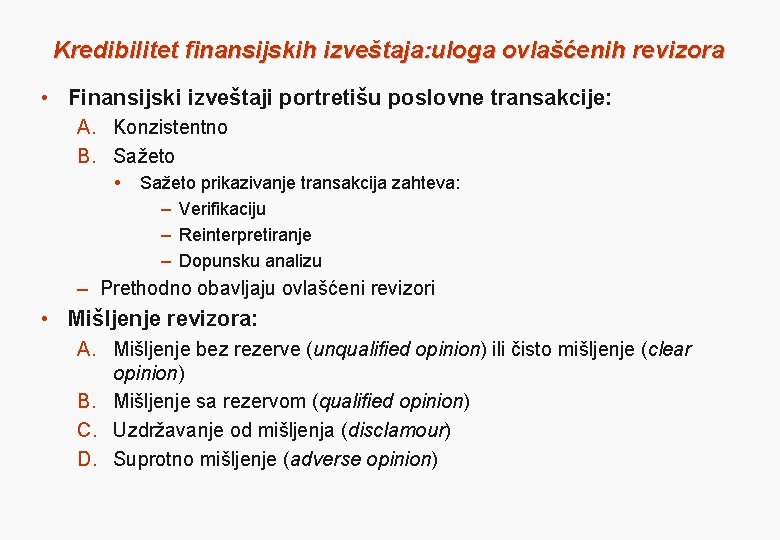 Kredibilitet finansijskih izveštaja:uloga ovlašćenih revizora

• Finansijski izveštaji portretišu poslovne transakcije:
A. Konzistentno
B. Sažeto
• Sažeto prikazivanje transakcija zahteva:
– Verifikaciju
– Reinterpretiranje
– Dopunsku analizu
– Prethodno obavljaju ovlašćeni revizori

• Mišljenje revizora:
A. Mišljenje bez rezerve (unqualified opinion) ili čisto mišljenje (clear opinion)
B. Mišljenje sa rezervom (qualified opinion)
C. Uzdržavanje od mišljenja (disclamour)
D. Suprotno mišljenje (adverse opinion)